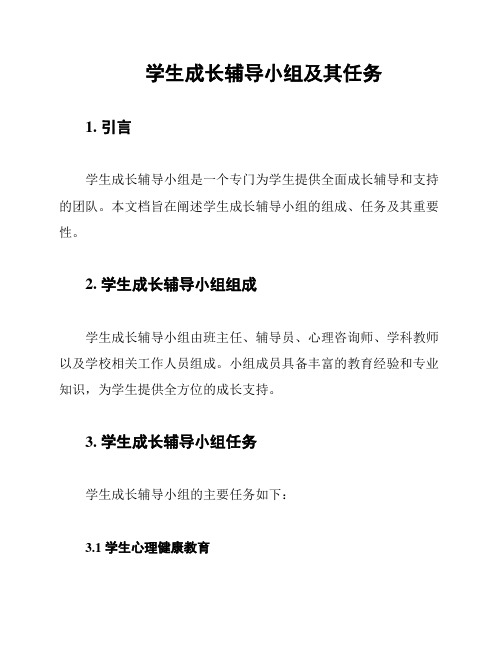 学生成长辅导小组及其任务

1. 引言

学生成长辅导小组是一个专门为学生提供全面成长辅导和支持的团队。本文档旨在阐述学生成长辅导小组的组成、任务及其重要性。

2. 学生成长辅导小组组成

学生成长辅导小组由班主任、辅导员、心理咨询师、学科教师以及学校相关工作人员组成。小组成员具备丰富的教育经验和专业知识，为学生提供全方位的成长支持。

3. 学生成长辅导小组任务

学生成长辅导小组的主要任务如下：

3.1 学生心理健康教育